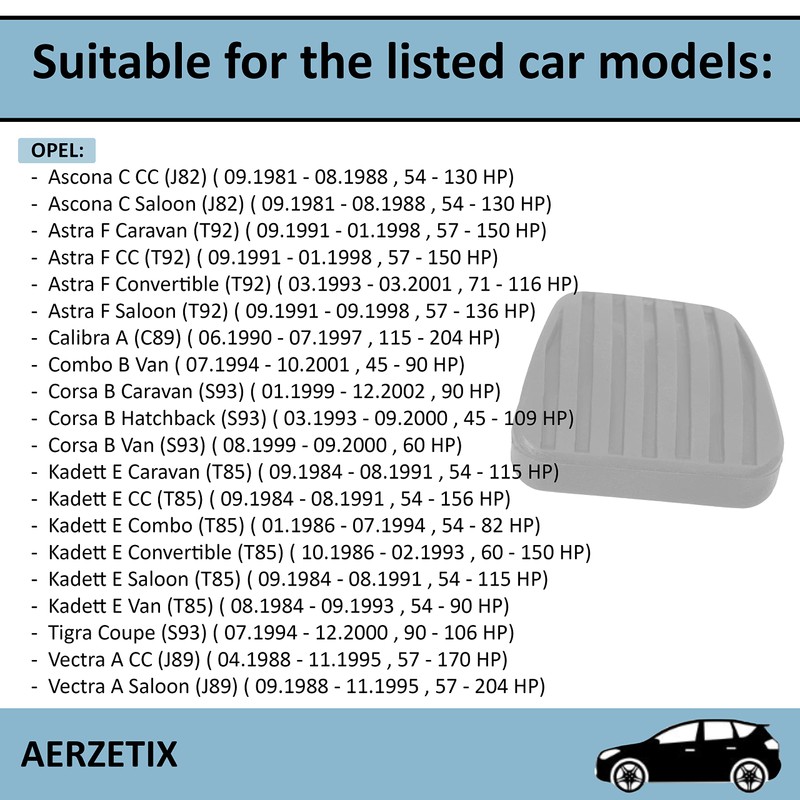 Suitable for the listed car models:

OPEL:

- Ascona C CC (J82) ( 09.1981 - 08.1988 , 54 - 130 HP)
- Ascona C Saloon (J82) ( 09.1981 - 08.1988 , 54 - 130 HP)
- Astra F Caravan (T92) ( 09.1991 - 01.1998 , 57 - 150 HP)
- Astra F CC (T92) ( 09.1991 - 01.1998 , 57 - 150 HP)
- Astra F Convertible (T92) ( 03.1993 - 03.2001 , 71 - 116 HP)
- Astra F Saloon (T92) ( 09.1991 - 09.1998 , 57 - 136 HP)
- Calibra A (C89) ( 06.1990 - 07.1997 , 115 - 204 HP)
- Combo B Van ( 07.1994 - 10.2001 , 45 - 90 HP)
- Corsa B Caravan (S93) ( 01.1999 - 12.2002 , 90 HP)
- Corsa B Hatchback (S93) ( 03.1993 - 09.2000 , 45 - 109 HP)
- Corsa B Van (S93) ( 08.1999 - 09.2000 , 60 HP)
- Kadett E Caravan (T85) ( 09.1984 - 08.1991 , 54 - 115 HP)
- Kadett E CC (T85) ( 09.1984 - 08.1991 , 54 - 156 HP)
- Kadett E Combo (T85) ( 01.1986 - 07.1994 , 54 - 82 HP)
- Kadett E Convertible (T85) ( 10.1986 - 02.1993 , 60 - 150 HP)
- Kadett E Saloon (T85) ( 09.1984 - 08.1991 , 54 - 115 HP)
- Kadett E Van (T85) ( 08.1984 - 09.1993 , 54 - 90 HP)
- Tigra Coupe (S93) ( 07.1994 - 12.2000 , 90 - 106 HP)
- Vectra A CC (J89) ( 04.1988 - 11.1995 , 57 - 170 HP)
- Vectra A Saloon (J89) ( 09.1988 - 11.1995 , 57 - 204 HP)

AERZETIX